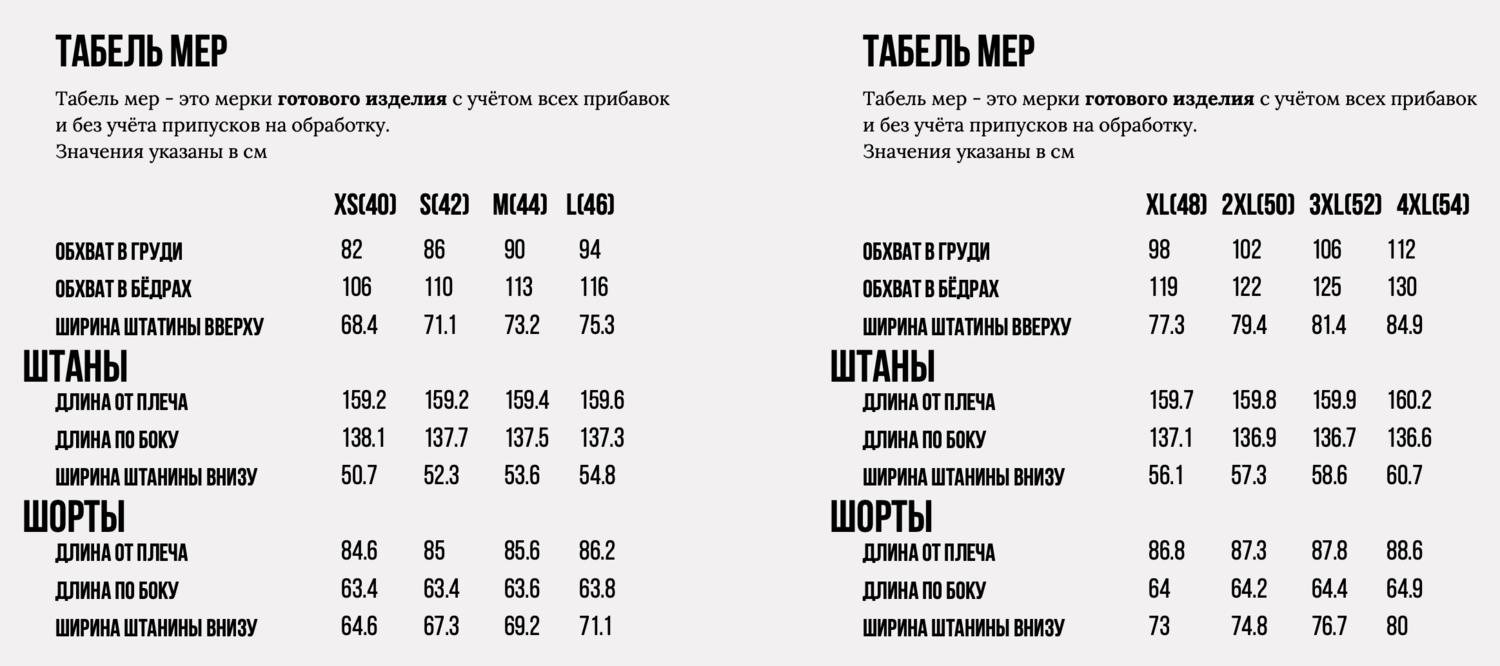 ТАБЕЛЬ МЕР

Табель мер - это мерки **готового изделия** с учётом всех прибавок и без учёта припусков на обработку.
Значения указаны в см

| | XS(40) | S(42) | M(44) | L(46) |
|---|---|---|---|---|
| ОБХВАТ В ГРУДИ | 82 | 86 | 90 | 94 |
| ОБХВАТ В БЁДРАХ | 106 | 110 | 113 | 116 |
| ШИРИНА ШТАТИНЫ ВВЕРХУ | 68.4 | 71.1 | 73.2 | 75.3 |
| **ШТАНЫ** | | | | |
| ДЛИНА ОТ ПЛЕЧА | 159.2 | 159.2 | 159.4 | 159.6 |
| ДЛИНА ПО БОКУ | 138.1 | 137.7 | 137.5 | 137.3 |
| ШИРИНА ШТАНИНЫ ВНИЗУ | 50.7 | 52.3 | 53.6 | 54.8 |
| **ШОРТЫ** | | | | |
| ДЛИНА ОТ ПЛЕЧА | 84.6 | 85 | 85.6 | 86.2 |
| ДЛИНА ПО БОКУ | 63.4 | 63.4 | 63.6 | 63.8 |
| ШИРИНА ШТАНИНЫ ВНИЗУ | 64.6 | 67.3 | 69.2 | 71.1 |

ТАБЕЛЬ МЕР

Табель мер - это мерки **готового изделия** с учётом всех прибавок и без учёта припусков на обработку.
Значения указаны в см

| | XL(48) | 2XL(50) | 3XL(52) | 4XL(54) |
|---|---|---|---|---|
| ОБХВАТ В ГРУДИ | 98 | 102 | 106 | 112 |
| ОБХВАТ В БЁДРАХ | 119 | 122 | 125 | 130 |
| ШИРИНА ШТАТИНЫ ВВЕРХУ | 77.3 | 79.4 | 81.4 | 84.9 |
| **ШТАНЫ** | | | | |
| ДЛИНА ОТ ПЛЕЧА | 159.7 | 159.8 | 159.9 | 160.2 |
| ДЛИНА ПО БОКУ | 137.1 | 136.9 | 136.7 | 136.6 |
| ШИРИНА ШТАНИНЫ ВНИЗУ | 56.1 | 57.3 | 58.6 | 60.7 |
| **ШОРТЫ** | | | | |
| ДЛИНА ОТ ПЛЕЧА | 86.8 | 87.3 | 87.8 | 88.6 |
| ДЛИНА ПО БОКУ | 64 | 64.2 | 64.4 | 64.9 |
| ШИРИНА ШТАНИНЫ ВНИЗУ | 73 | 74.8 | 76.7 | 80 |